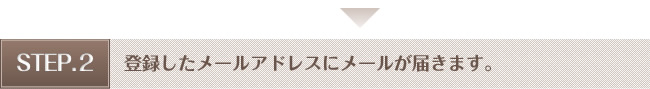 STEP.2

登録したメールアドレスにメールが届きます。